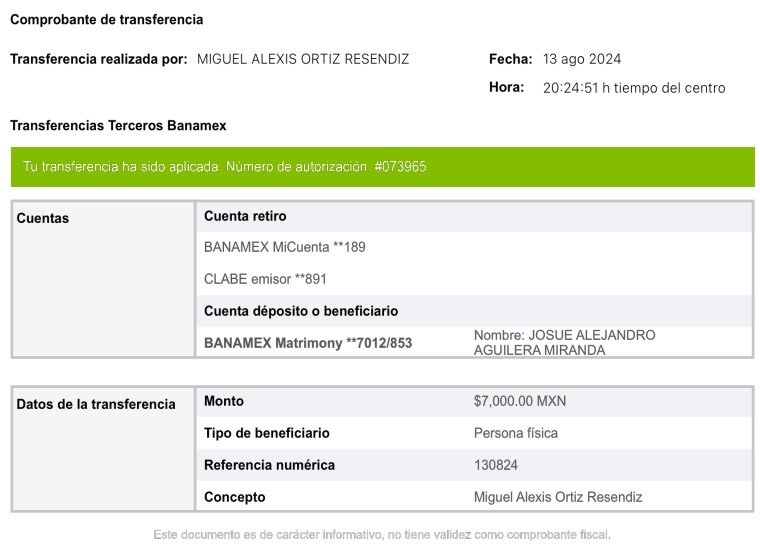 Comprobante de transferencia

Transferencia realizada por: MIGUEL ALEXIS ORTIZ RESENDIZ

Fecha: 13 ago 2024

Hora: 20:24:51 h tiempo del centro

Transferencias Terceros Banamex

Tu transferencia ha sido aplicada. Número de autorización #073965

| Cuentas | Cuenta retiro | |
|---|---|---|
| | BANAMEX MiCuenta **189 | |
| | CLABE emisor **891 | |
| | Cuenta déposito o beneficiario | |
| | BANAMEX Matrimony **7012/853 | Nombre: JOSUE ALEJANDRO AGUILERA MIRANDA |

| Datos de la transferencia | Monto | $7,000.00 MXN |
|---|---|---|
| | Tipo de beneficiario | Persona física |
| | Referencia numérica | 130824 |
| | Concepto | Miguel Alexis Ortiz Resendiz |

Este documento es de carácter informativo, no tiene validez como comprobante fiscal.